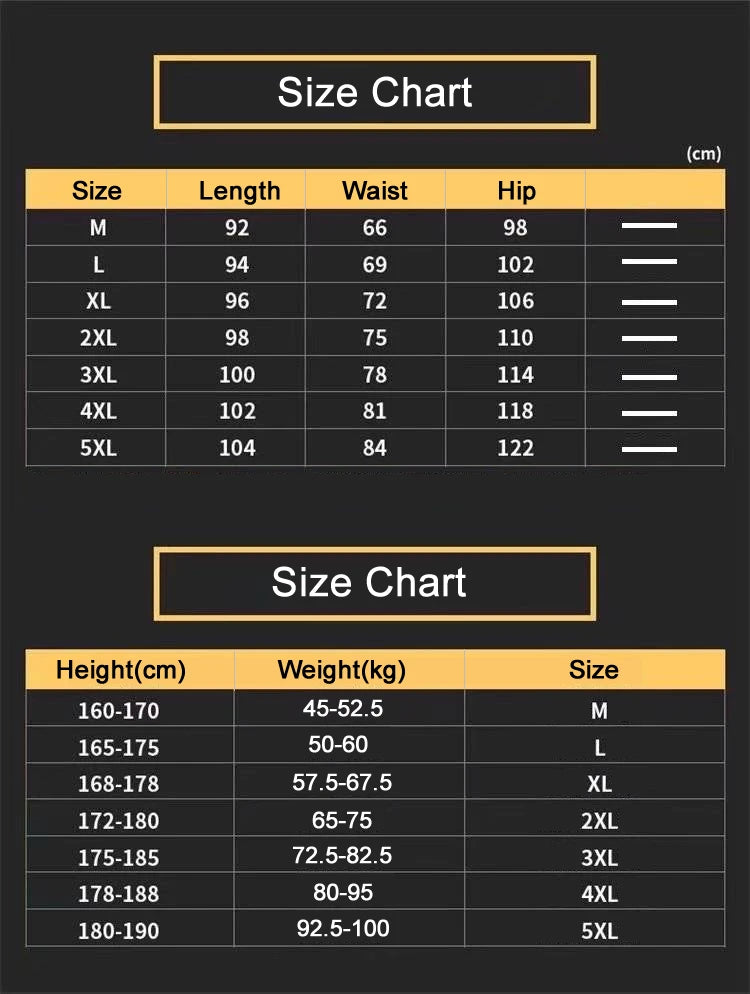 Size Chart

(cm)

| Size | Length | Waist | Hip | |
|---|---|---|---|---|
| M | 92 | 66 | 98 | — |
| L | 94 | 69 | 102 | — |
| XL | 96 | 72 | 106 | — |
| 2XL | 98 | 75 | 110 | — |
| 3XL | 100 | 78 | 114 | — |
| 4XL | 102 | 81 | 118 | — |
| 5XL | 104 | 84 | 122 | — |

Size Chart

| Height(cm) | Weight(kg) | Size |
|---|---|---|
| 160-170 | 45-52.5 | M |
| 165-175 | 50-60 | L |
| 168-178 | 57.5-67.5 | XL |
| 172-180 | 65-75 | 2XL |
| 175-185 | 72.5-82.5 | 3XL |
| 178-188 | 80-95 | 4XL |
| 180-190 | 92.5-100 | 5XL |